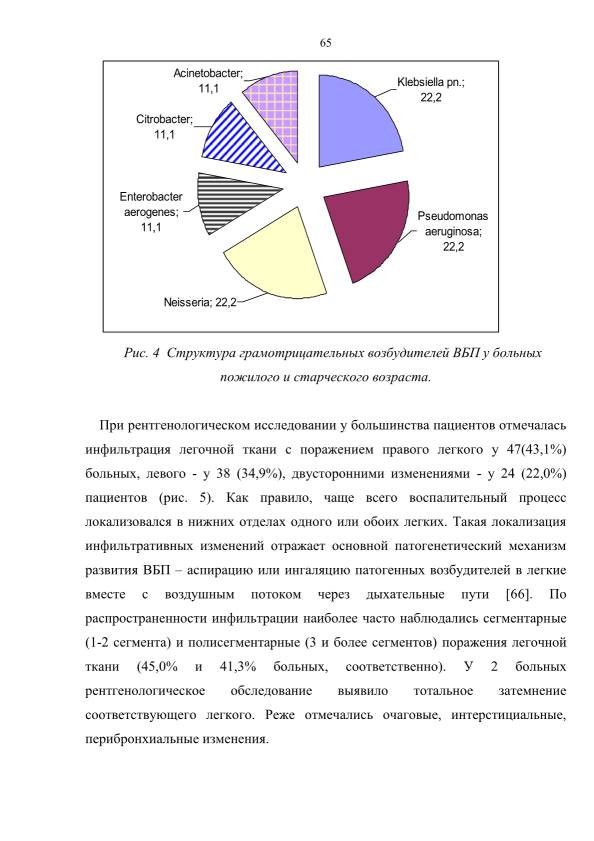 65

Acinetobacter; 11,1

Klebsiella pn.; 22,2

Citrobacter; 11,1

Enterobacter aerogenes; 11,1

Pseudomonas aeruginosa; 22,2

Neisseria; 22,2

Рис. 4 Структура грамотрицательных возбудителей ВБП у больных пожилого и старческого возраста.

При рентгенологическом исследовании у большинства пациентов отмечалась инфильтрация легочной ткани с поражением правого легкого у 47(43,1%) больных, левого - у 38 (34,9%), двусторонними изменениями - у 24 (22,0%) пациентов (рис. 5). Как правило, чаще всего воспалительный процесс локализовался в нижних отделах одного или обоих легких. Такая локализация инфильтративных изменений отражает основной патогенетический механизм развития ВБП – аспирацию или ингаляцию патогенных возбудителей в легкие вместе с воздушным потоком через дыхательные пути [66]. По распространенности инфильтрации наиболее часто наблюдались сегментарные (1-2 сегмента) и полисегментарные (3 и более сегментов) поражения легочной ткани (45,0% и 41,3% больных, соответственно). У 2 больных рентгенологическое обследование выявило тотальное затемнение соответствующего легкого. Реже отмечались очаговые, интерстициальные, перибронхиальные изменения.